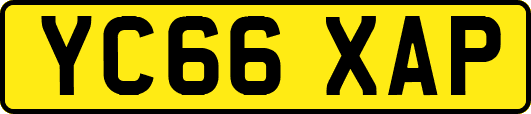 YC66 XAP